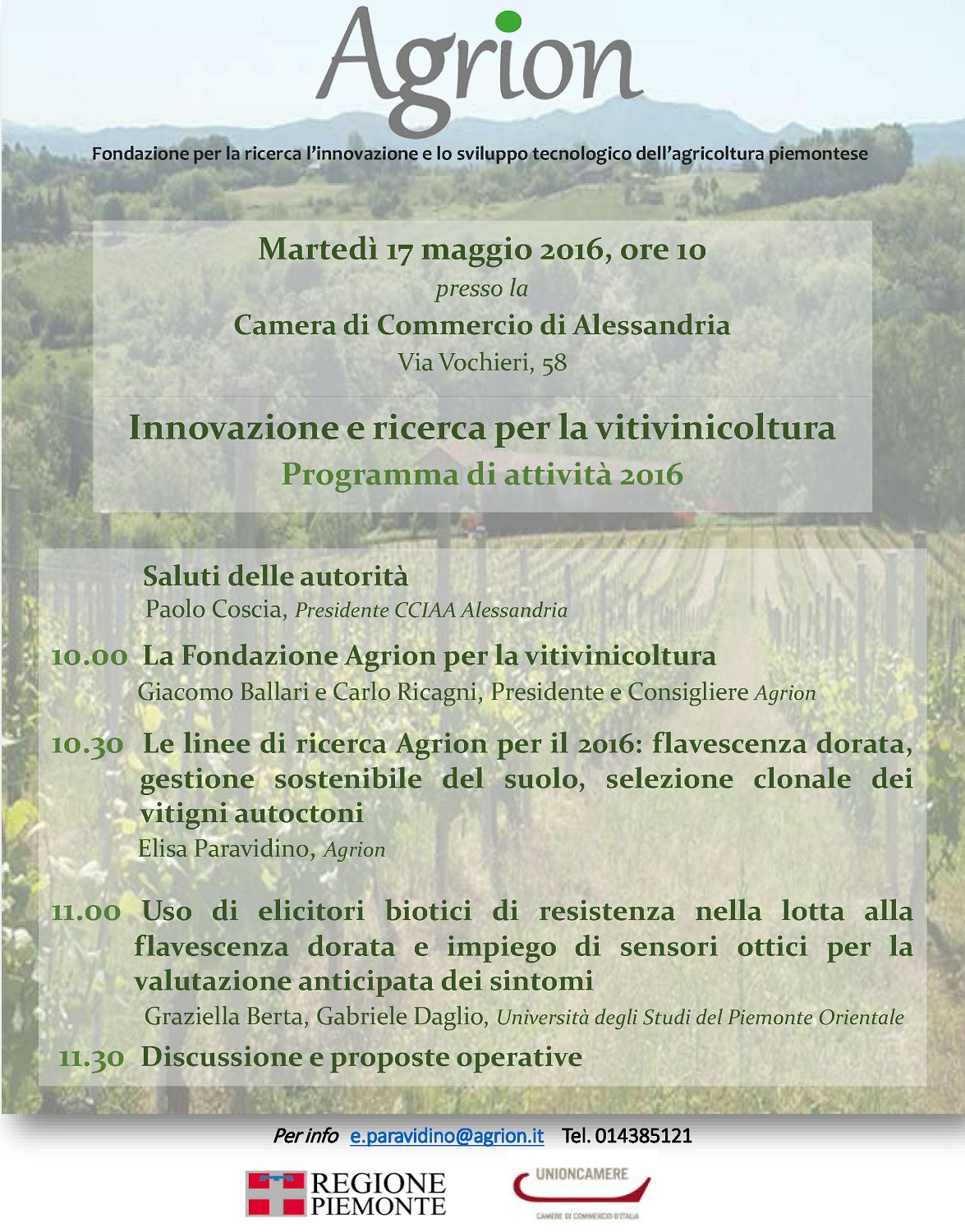 Agrion

Fondazione per la ricerca l'innovazione e lo sviluppo tecnologico dell'agricoltura piemontese

Martedì 17 maggio 2016, ore 10
presso la
Camera di Commercio di Alessandria
Via Vochieri, 58

Innovazione e ricerca per la vitivinicoltura
Programma di attività 2016

Saluti delle autorità
Paolo Coscia, Presidente CCIAA Alessandria

10.00 La Fondazione Agrion per la vitivinicoltura
Giacomo Ballari e Carlo Ricagni, Presidente e Consigliere Agrion

10.30 Le linee di ricerca Agrion per il 2016: flavescenza dorata, gestione sostenibile del suolo, selezione clonale dei vitigni autoctoni
Elisa Paravidino, Agrion

11.00 Uso di elicitori biotici di resistenza nella lotta alla flavescenza dorata e impiego di sensori ottici per la valutazione anticipata dei sintomi
Graziella Berta, Gabriele Daglio, Università degli Studi del Piemonte Orientale

11.30 Discussione e proposte operative

Per info e.paravidino@agrion.it Tel. 014385121

REGIONE PIEMONTE

UNIONCAMERE
CAMERE DI COMMERCIO D'ITALIA